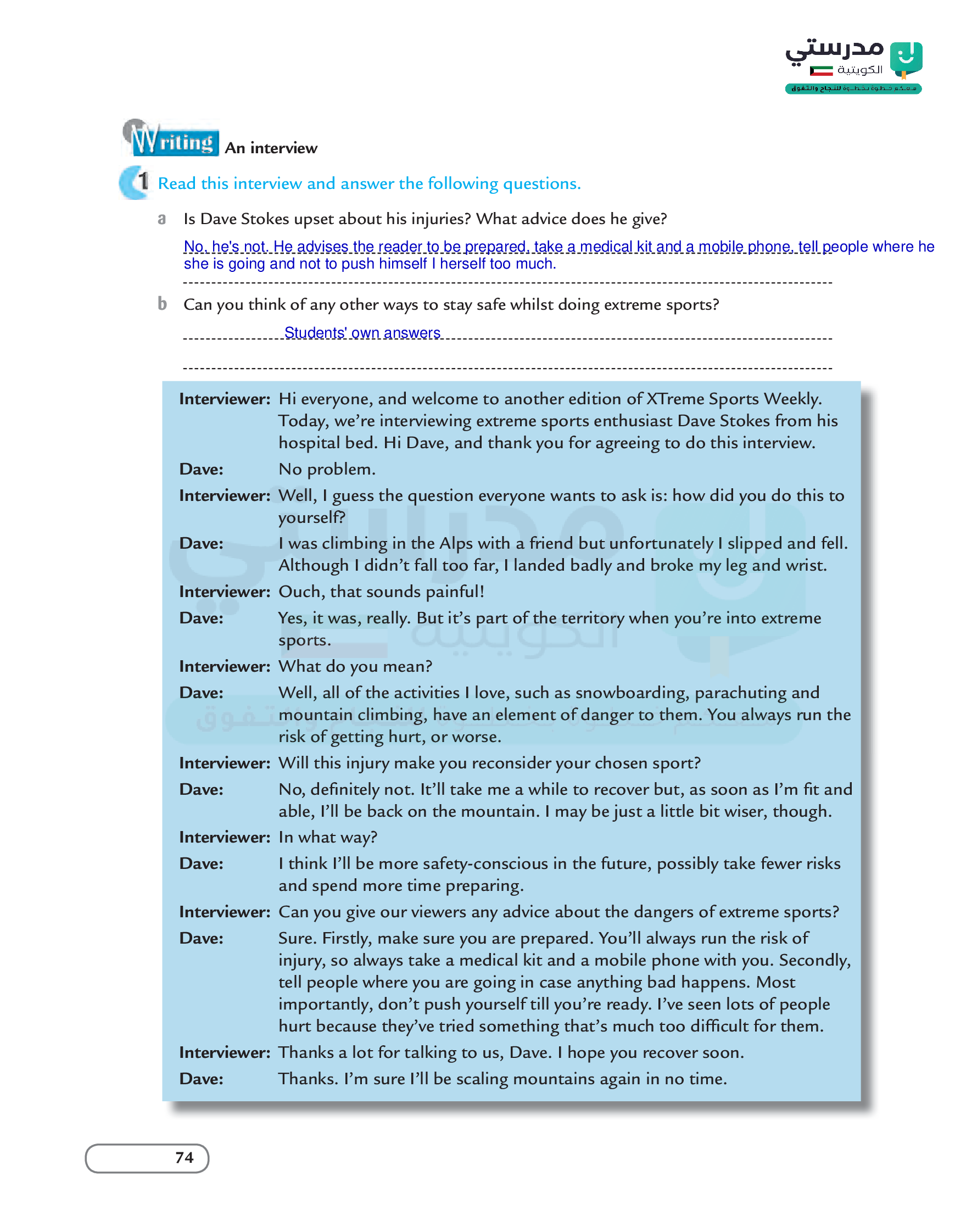 مدرستي الكويتية
معكم خطوة بخطوة للنجاح والتفوق

Writing An interview

1 Read this interview and answer the following questions.

a Is Dave Stokes upset about his injuries? What advice does he give?

No, he's not. He advises the reader to be prepared, take a medical kit and a mobile phone, tell people where he she is going and not to push himself I herself too much.

b Can you think of any other ways to stay safe whilst doing extreme sports?

Students' own answers

Interviewer: Hi everyone, and welcome to another edition of XTreme Sports Weekly. Today, we're interviewing extreme sports enthusiast Dave Stokes from his hospital bed. Hi Dave, and thank you for agreeing to do this interview.

Dave: No problem.

Interviewer: Well, I guess the question everyone wants to ask is: how did you do this to yourself?

Dave: I was climbing in the Alps with a friend but unfortunately I slipped and fell. Although I didn't fall too far, I landed badly and broke my leg and wrist.

Interviewer: Ouch, that sounds painful!

Dave: Yes, it was, really. But it's part of the territory when you're into extreme sports.

Interviewer: What do you mean?

Dave: Well, all of the activities I love, such as snowboarding, parachuting and mountain climbing, have an element of danger to them. You always run the risk of getting hurt, or worse.

Interviewer: Will this injury make you reconsider your chosen sport?

Dave: No, definitely not. It'll take me a while to recover but, as soon as I'm fit and able, I'll be back on the mountain. I may be just a little bit wiser, though.

Interviewer: In what way?

Dave: I think I'll be more safety-conscious in the future, possibly take fewer risks and spend more time preparing.

Interviewer: Can you give our viewers any advice about the dangers of extreme sports?

Dave: Sure. Firstly, make sure you are prepared. You'll always run the risk of injury, so always take a medical kit and a mobile phone with you. Secondly, tell people where you are going in case anything bad happens. Most importantly, don't push yourself till you're ready. I've seen lots of people hurt because they've tried something that's much too difficult for them.

Interviewer: Thanks a lot for talking to us, Dave. I hope you recover soon.

Dave: Thanks. I'm sure I'll be scaling mountains again in no time.

74